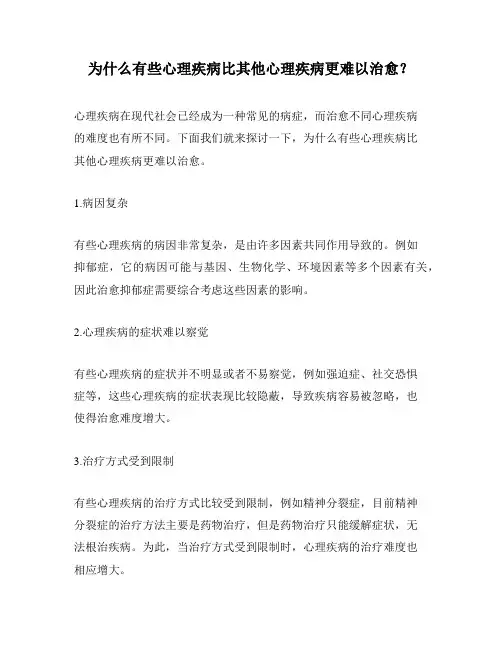 为什么有些心理疾病比其他心理疾病更难以治愈？

心理疾病在现代社会已经成为一种常见的病症，而治愈不同心理疾病的难度也有所不同。下面我们就来探讨一下，为什么有些心理疾病比其他心理疾病更难以治愈。

1.病因复杂

有些心理疾病的病因非常复杂，是由许多因素共同作用导致的。例如抑郁症，它的病因可能与基因、生物化学、环境因素等多个因素有关，因此治愈抑郁症需要综合考虑这些因素的影响。

2.心理疾病的症状难以察觉

有些心理疾病的症状并不明显或者不易察觉，例如强迫症、社交恐惧症等，这些心理疾病的症状表现比较隐蔽，导致疾病容易被忽略，也使得治愈难度增大。

3.治疗方式受到限制

有些心理疾病的治疗方式比较受到限制，例如精神分裂症，目前精神分裂症的治疗方法主要是药物治疗，但是药物治疗只能缓解症状，无法根治疾病。为此，当治疗方式受到限制时，心理疾病的治疗难度也相应增大。